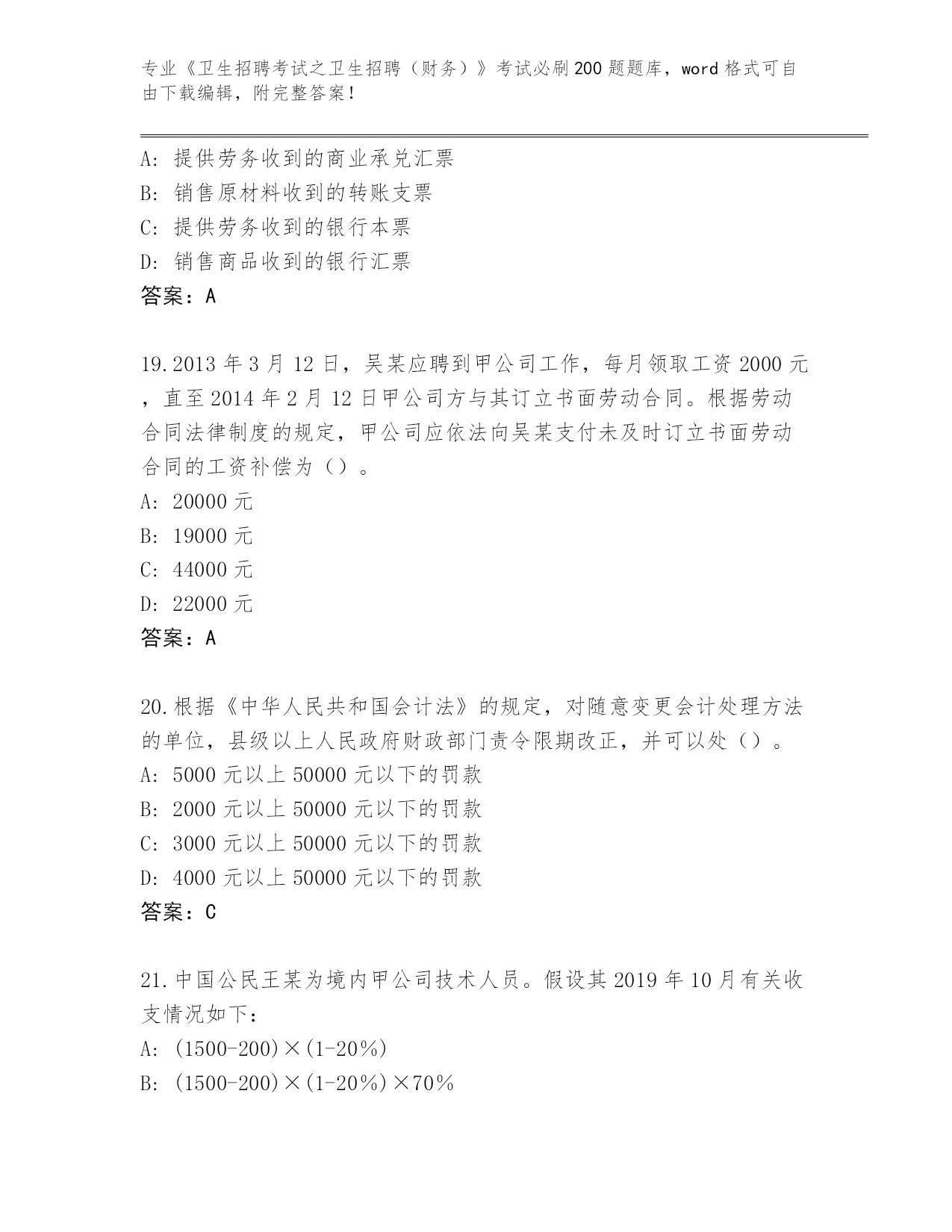 专业《卫生招聘考试之卫生招聘（财务）》考试必刷200题题库，word格式可自由下载编辑，附完整答案！

A: 提供劳务收到的商业承兑汇票
B: 销售原材料收到的转账支票
C: 提供劳务收到的银行本票
D: 销售商品收到的银行汇票
答案：A

19.2013年3月12日，吴某应聘到甲公司工作，每月领取工资2000元，直至2014年2月12日甲公司方与其订立书面劳动合同。根据劳动合同法律制度的规定，甲公司应依法向吴某支付未及时订立书面劳动合同的工资补偿为（）。
A: 20000元
B: 19000元
C: 44000元
D: 22000元
答案：A

20.根据《中华人民共和国会计法》的规定，对随意变更会计处理方法的单位，县级以上人民政府财政部门责令限期改正，并可以处（）。
A: 5000元以上50000元以下的罚款
B: 2000元以上50000元以下的罚款
C: 3000元以上50000元以下的罚款
D: 4000元以上50000元以下的罚款
答案：C

21.中国公民王某为境内甲公司技术人员。假设其2019年10月有关收支情况如下：
A: (1500-200)×(1-20%)
B: (1500-200)×(1-20%)×70%